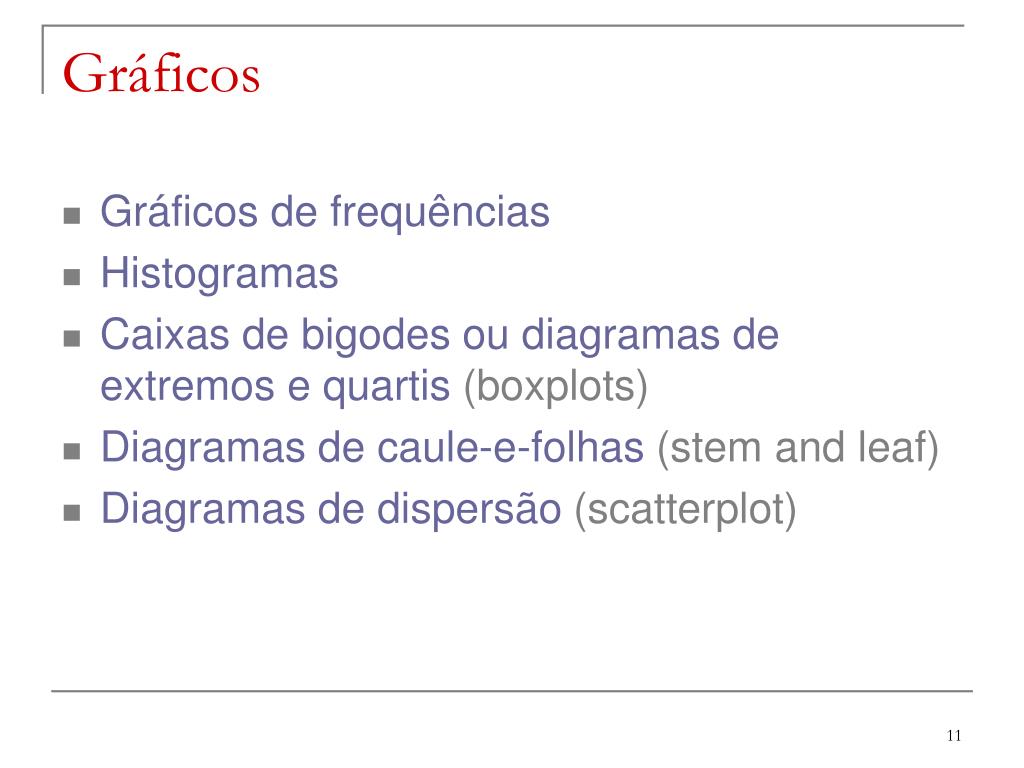 Gráficos

• Gráficos de frequências
• Histogramas
• Caixas de bigodes ou diagramas de extremos e quartis (boxplots)
• Diagramas de caule-e-folhas (stem and leaf)
• Diagramas de dispersão (scatterplot)

11